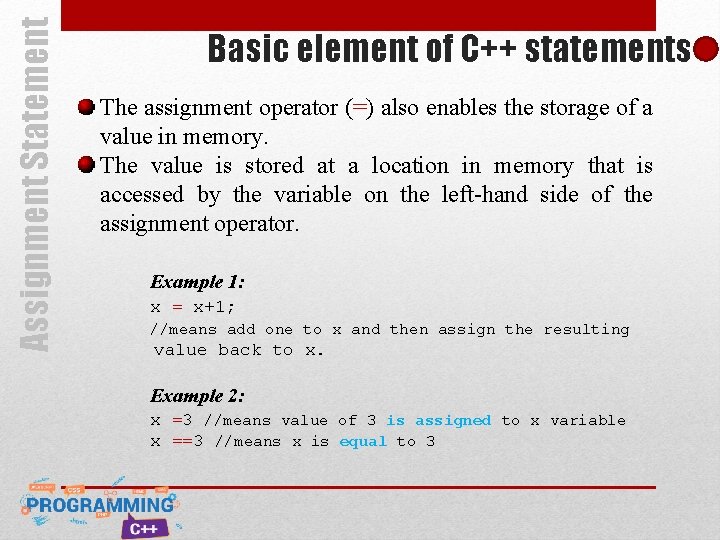 Assignment Statement

Basic element of C++ statements

The assignment operator (=) also enables the storage of a value in memory.

The value is stored at a location in memory that is accessed by the variable on the left-hand side of the assignment operator.

Example 1:
x = x+1;
//means add one to x and then assign the resulting value back to x.

Example 2:
x =3 //means value of 3 is assigned to x variable
x ==3 //means x is equal to 3

PROGRAMMING
C++